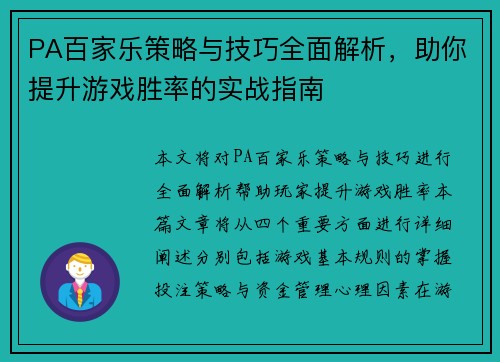 PA百家乐策略与技巧全面解析，助你提升游戏胜率的实战指南

本文将对PA百家乐策略与技巧进行全面解析帮助玩家提升游戏胜率本篇文章将从四个重要方面进行详细阐述分别包括游戏基本规则的掌握投注策略与资金管理心理因素在游